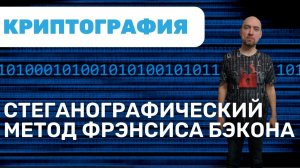 КРИПТОГРАФИЯ

1010001010010101001010111 101

СТЕГАНОГРАФИЧЕСКИЙ МЕТОД ФРЭНСИСА БЭКОНА